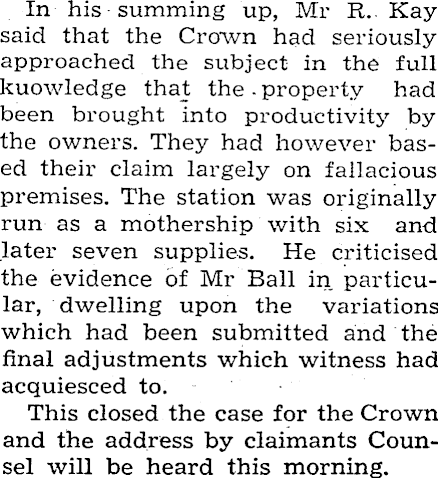 In his summing up, Mr R. Kay said that the Crown had seriously approached the subject in the full kuowledge that the property had been brought into productivity by the owners. They had however based their claim largely on fallacious premises. The station was originally run as a mothership with six and later seven supplies. He criticised the evidence of Mr Ball in particular, dwelling upon the variations which had been submitted and the final adjustments which witness had acquiesced to.

This closed the case for the Crown and the address by claimants Counsel will be heard this morning.